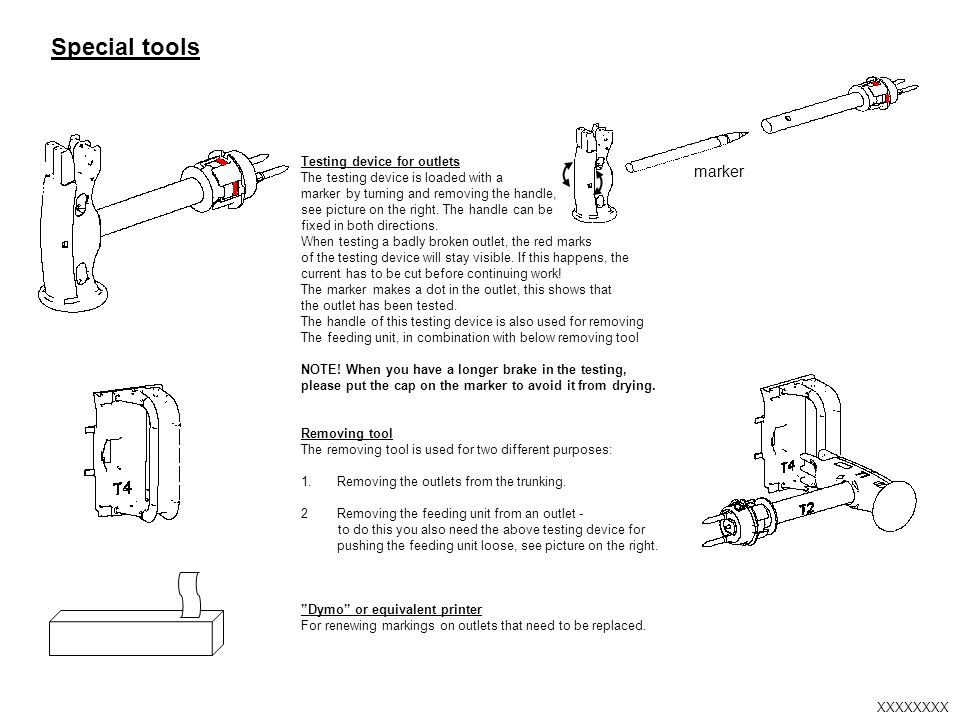 Special tools

Testing device for outlets
The testing device is loaded with a marker by turning and removing the handle, see picture on the right. The handle can be fixed in both directions.
When testing a badly broken outlet, the red marks of the testing device will stay visible. If this happens, the current has to be cut before continuing work!
The marker makes a dot in the outlet, this shows that the outlet has been tested.
The handle of this testing device is also used for removing The feeding unit, in combination with below removing tool

NOTE! When you have a longer brake in the testing, please put the cap on the marker to avoid it from drying.

marker

Removing tool
The removing tool is used for two different purposes:

1. Removing the outlets from the trunking.

2 Removing the feeding unit from an outlet - to do this you also need the above testing device for pushing the feeding unit loose, see picture on the right.

T4

T4

T2

"Dymo" or equivalent printer
For renewing markings on outlets that need to be replaced.

XXXXXXXX